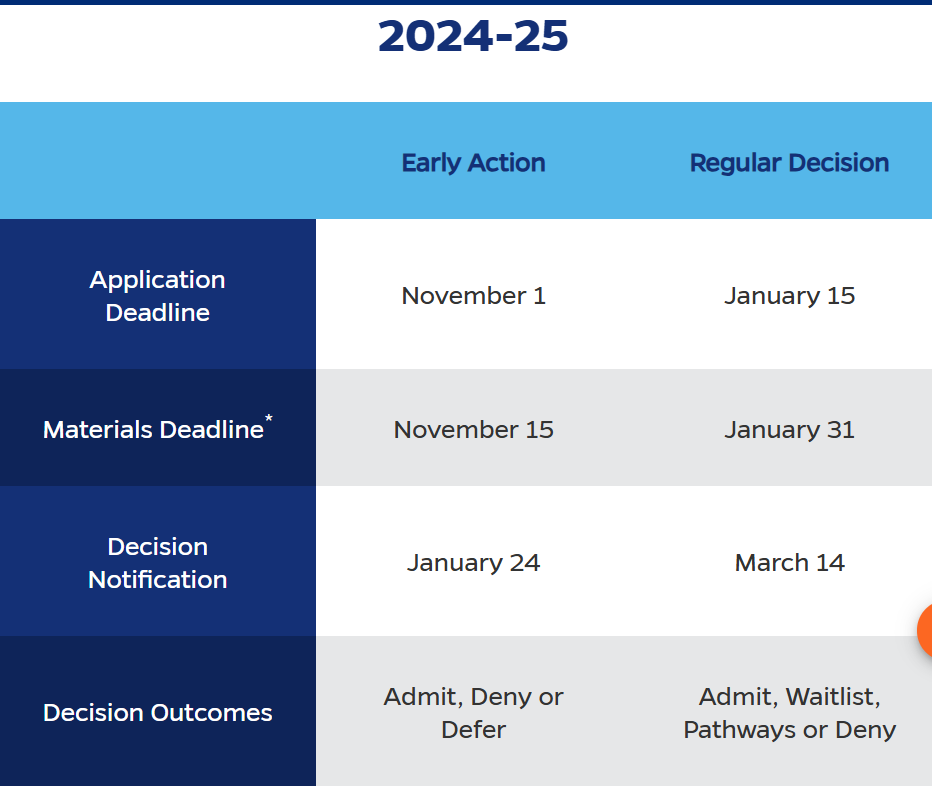 2024-25

| | Early Action | Regular Decision |
|---|---|---|
| Application Deadline | November 1 | January 15 |
| Materials Deadline* | November 15 | January 31 |
| Decision Notification | January 24 | March 14 |
| Decision Outcomes | Admit, Deny or Defer | Admit, Waitlist, Pathways or Deny |